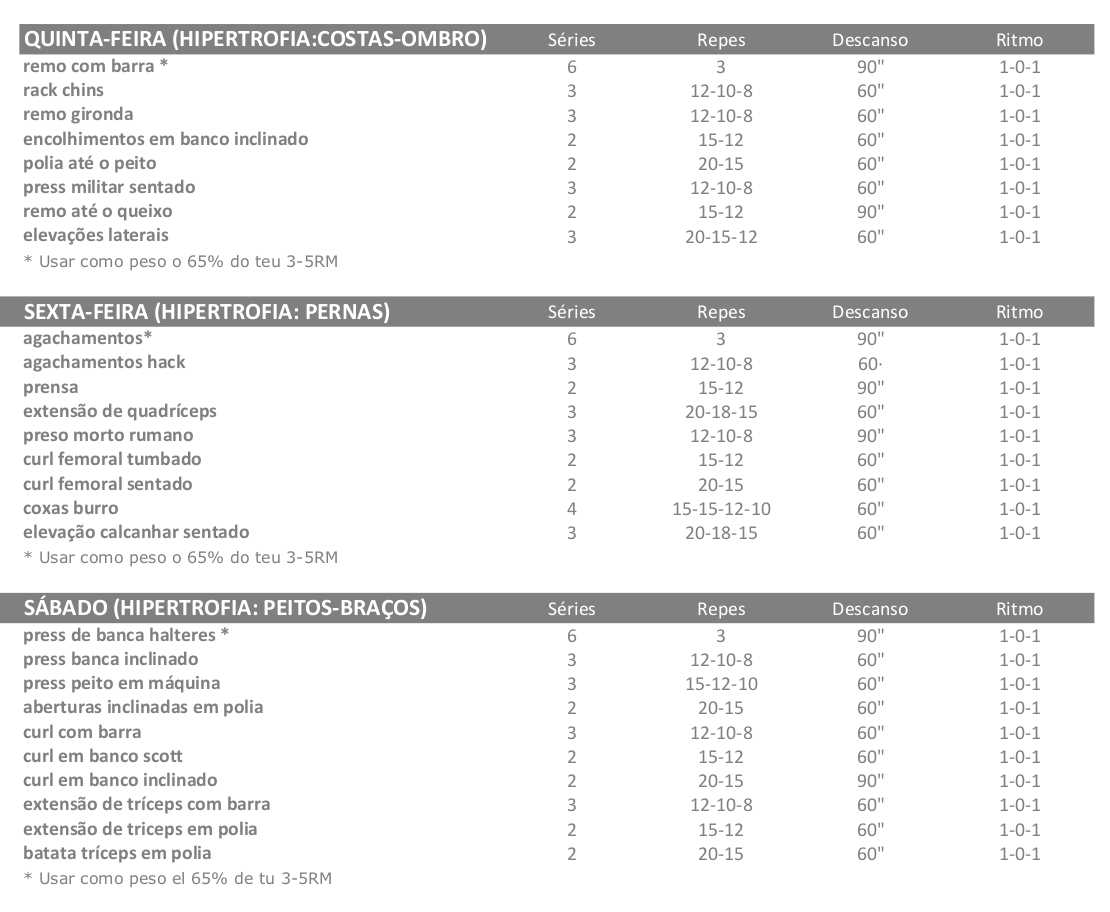 | QUINTA-FEIRA (HIPERTROFIA:COSTAS-OMBRO) | Séries | Repes | Descanso | Ritmo |
|---|---|---|---|---|
| remo com barra * | 6 | 3 | 90" | 1-0-1 |
| rack chins | 3 | 12-10-8 | 60" | 1-0-1 |
| remo gironda | 3 | 12-10-8 | 60" | 1-0-1 |
| encolhimentos em banco inclinado | 2 | 15-12 | 60" | 1-0-1 |
| polia até o peito | 2 | 20-15 | 60" | 1-0-1 |
| press militar sentado | 3 | 12-10-8 | 60" | 1-0-1 |
| remo até o queixo | 2 | 15-12 | 90" | 1-0-1 |
| elevações laterais | 3 | 20-15-12 | 60" | 1-0-1 |

* Usar como peso o 65% do teu 3-5RM

| SEXTA-FEIRA (HIPERTROFIA: PERNAS) | Séries | Repes | Descanso | Ritmo |
|---|---|---|---|---|
| agachamentos* | 6 | 3 | 90" | 1-0-1 |
| agachamentos hack | 3 | 12-10-8 | 60· | 1-0-1 |
| prensa | 2 | 15-12 | 90" | 1-0-1 |
| extensão de quadríceps | 3 | 20-18-15 | 60" | 1-0-1 |
| preso morto rumano | 3 | 12-10-8 | 90" | 1-0-1 |
| curl femoral tumbado | 2 | 15-12 | 60" | 1-0-1 |
| curl femoral sentado | 2 | 20-15 | 60" | 1-0-1 |
| coxas burro | 4 | 15-15-12-10 | 60" | 1-0-1 |
| elevação calcanhar sentado | 3 | 20-18-15 | 60" | 1-0-1 |

* Usar como peso o 65% do teu 3-5RM

| SÁBADO (HIPERTROFIA: PEITOS-BRAÇOS) | Séries | Repes | Descanso | Ritmo |
|---|---|---|---|---|
| press de banca halteres * | 6 | 3 | 90" | 1-0-1 |
| press banca inclinado | 3 | 12-10-8 | 60" | 1-0-1 |
| press peito em máquina | 3 | 15-12-10 | 60" | 1-0-1 |
| aberturas inclinadas em polia | 2 | 20-15 | 60" | 1-0-1 |
| curl com barra | 3 | 12-10-8 | 60" | 1-0-1 |
| curl em banco scott | 2 | 15-12 | 60" | 1-0-1 |
| curl em banco inclinado | 2 | 20-15 | 90" | 1-0-1 |
| extensão de tríceps com barra | 3 | 12-10-8 | 60" | 1-0-1 |
| extensão de triceps em polia | 2 | 15-12 | 60" | 1-0-1 |
| batata tríceps em polia | 2 | 20-15 | 60" | 1-0-1 |

* Usar como peso el 65% de tu 3-5RM